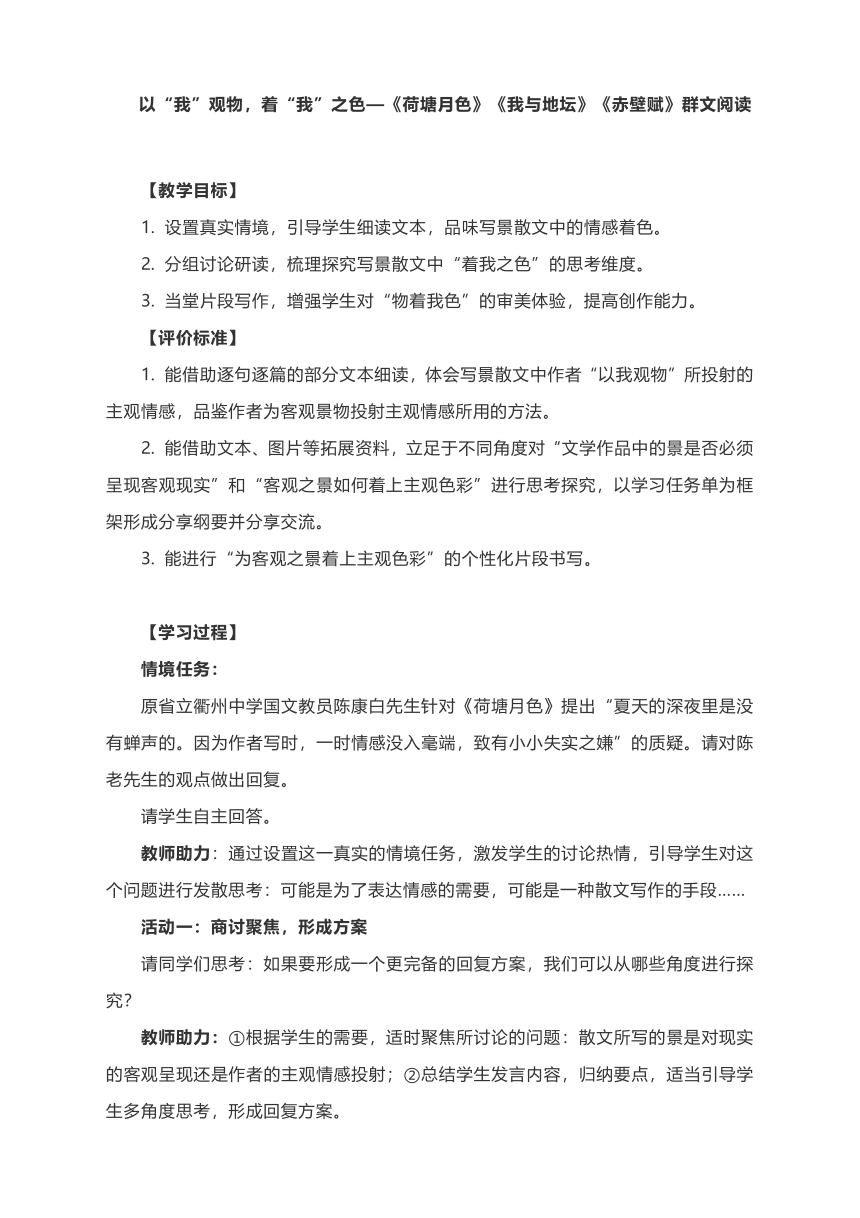 以“我”观物，着“我”之色—《荷塘月色》《我与地坛》《赤壁赋》群文阅读

【教学目标】

1. 设置真实情境，引导学生细读文本，品味写景散文中的情感着色。

2. 分组讨论研读，梳理探究写景散文中“着我之色”的思考维度。

3. 当堂片段写作，增强学生对“物着我色”的审美体验，提高创作能力。

【评价标准】

1. 能借助逐句逐篇的部分文本细读，体会写景散文中作者“以我观物”所投射的主观情感，品鉴作者为客观景物投射主观情感所用的方法。

2. 能借助文本、图片等拓展资料，立足于不同角度对“文学作品中的景是否必须呈现客观现实”和“客观之景如何着上主观色彩”进行思考探究，以学习任务单为框架形成分享纲要并分享交流。

3. 能进行“为客观之景着上主观色彩”的个性化片段书写。

【学习过程】

情境任务：

原省立衢州中学国文教员陈康白先生针对《荷塘月色》提出“夏天的深夜里是没有蝉声的。因为作者写时，一时情感没入毫端，致有小小失实之嫌”的质疑。请对陈老先生的观点做出回复。

请学生自主回答。

教师助力：通过设置这一真实的情境任务，激发学生的讨论热情，引导学生对这个问题进行发散思考：可能是为了表达情感的需要，可能是一种散文写作的手段……

活动一：商讨聚焦，形成方案

请同学们思考：如果要形成一个更完备的回复方案，我们可以从哪些角度进行探究？

教师助力：①根据学生的需要，适时聚焦所讨论的问题：散文所写的景是对现实的客观呈现还是作者的主观情感投射；②总结学生发言内容，归纳要点，适当引导学生多角度思考，形成回复方案。